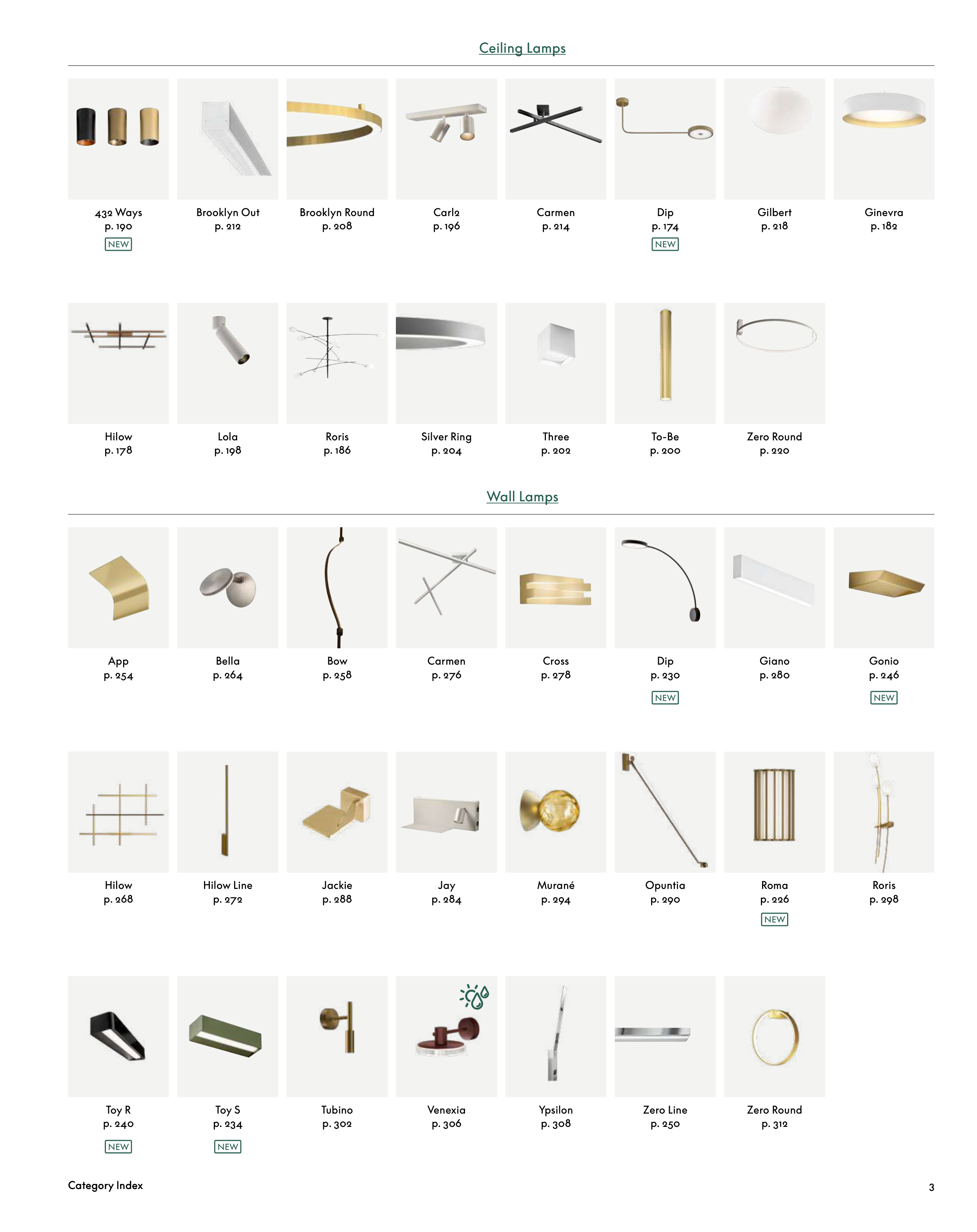 Ceiling Lamps

432 Ways
p. 190
NEW

Brooklyn Out
p. 212

Brooklyn Round
p. 208

Carl2
p. 196

Carmen
p. 214

Dip
p. 174
NEW

Gilbert
p. 218

Ginevra
p. 182

Hilow
p. 178

Lola
p. 198

Roris
p. 186

Silver Ring
p. 204

Three
p. 202

To-Be
p. 200

Zero Round
p. 220

Wall Lamps

App
p. 254

Bella
p. 264

Bow
p. 258

Carmen
p. 276

Cross
p. 278

Dip
p. 230
NEW

Giano
p. 280

Gonio
p. 246
NEW

Hilow
p. 268

Hilow Line
p. 272

Jackie
p. 288

Jay
p. 284

Murané
p. 294

Opuntia
p. 290

Roma
p. 226
NEW

Roris
p. 298

Toy R
p. 240
NEW

Toy S
p. 234
NEW

Tubino
p. 302

Venexia
p. 306

Ypsilon
p. 308

Zero Line
p. 250

Zero Round
p. 312

Category Index

3